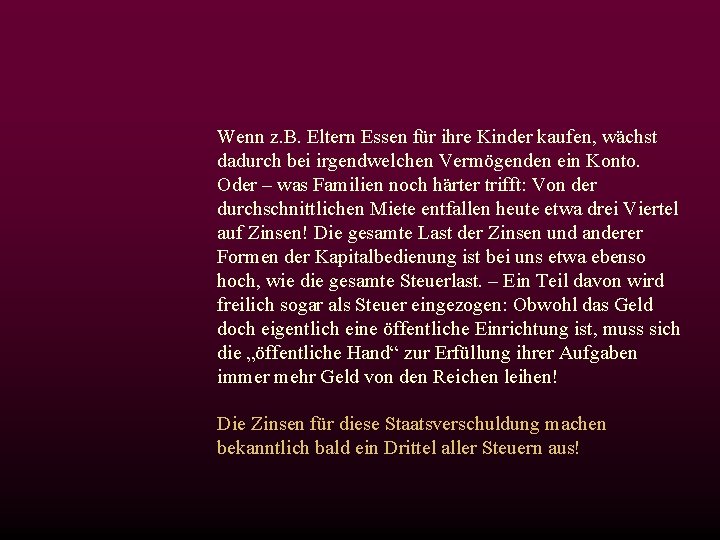 Wenn z.B. Eltern Essen für ihre Kinder kaufen, wächst dadurch bei irgendwelchen Vermögenden ein Konto. Oder – was Familien noch härter trifft: Von der durchschnittlichen Miete entfallen heute etwa drei Viertel auf Zinsen! Die gesamte Last der Zinsen und anderer Formen der Kapitalbedienung ist bei uns etwa ebenso hoch, wie die gesamte Steuerlast. – Ein Teil davon wird freilich sogar als Steuer eingezogen: Obwohl das Geld doch eigentlich eine öffentliche Einrichtung ist, muss sich die „öffentliche Hand“ zur Erfüllung ihrer Aufgaben immer mehr Geld von den Reichen leihen!

Die Zinsen für diese Staatsverschuldung machen bekanntlich bald ein Drittel aller Steuern aus!